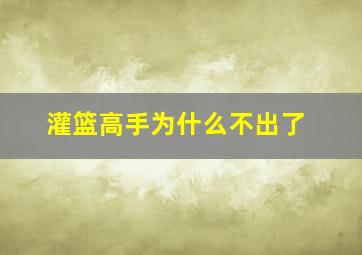 灌篮高手为什么不出了